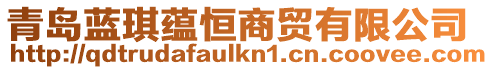 青岛蓝琪蕴恒商贸有限公司
http://qdtrudafaulkn1.cn.coovee.com